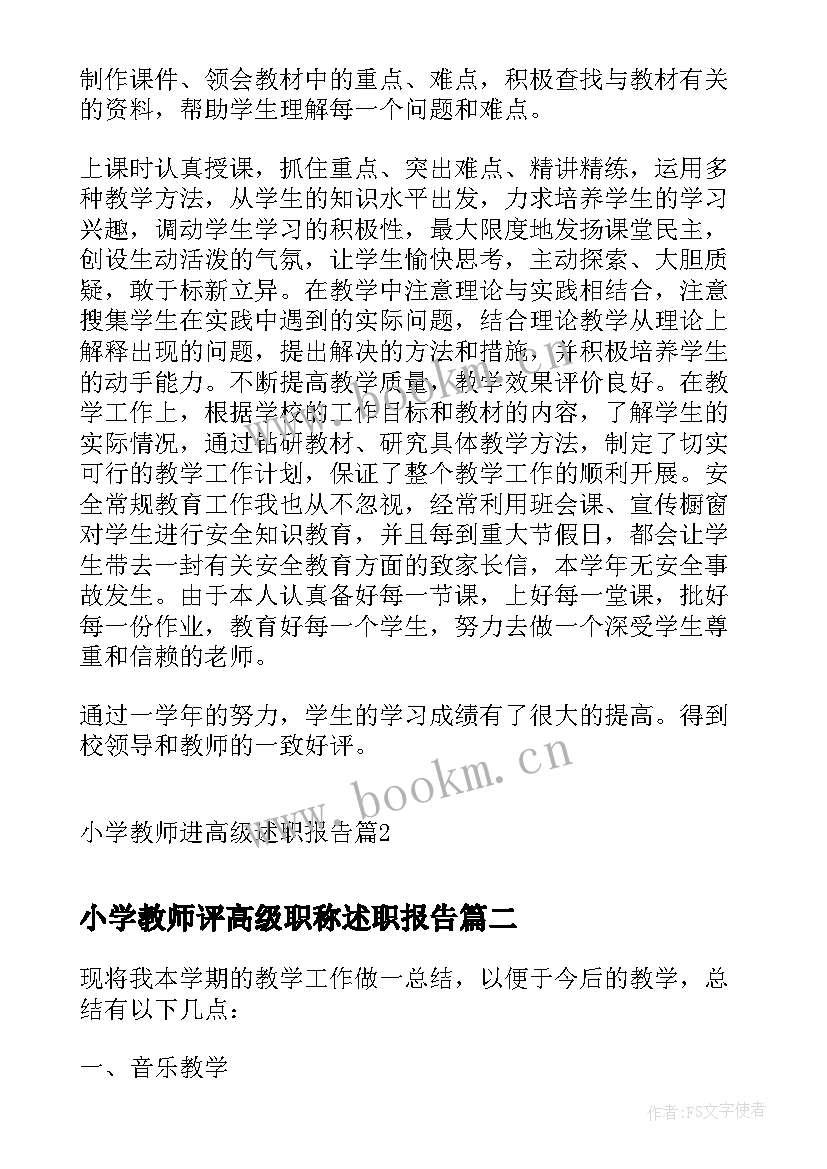 制作课件、领会教材中的重点、难点，积极查找与教材有关的资料，帮助学生理解每一个问题和难点。

上课时认真授课，抓住重点、突出难点、精讲精练，运用多种教学方法，从学生的知识水平出发，力求培养学生的学习兴趣，调动学生学习的积极性，最大限度地发扬课堂民主，创设生动活泼的气氛，让学生愉快思考，主动探索、大胆质疑，敢于标新立异。在教学中注意理论与实践相结合，注意搜集学生在实践中遇到的实际问题，结合理论教学从理论上解释出现的问题，提出解决的方法和措施，并积极培养学生的动手能力。不断提高教学质量，教学效果评价良好。在教学工作上，根据学校的工作目标和教材的内容，了解学生的实际情况，通过钻研教材、研究具体教学方法，制定了切实可行的教学工作计划，保证了整个教学工作的顺利开展。安全常规教育工作我也从不忽视，经常利用班会课、宣传橱窗对学生进行安全知识教育，并且每到重大节假日，都会让学生带去一封有关安全教育方面的致家长信，本学年无安全事故发生。由于本人认真备好每一节课，上好每一堂课，批好每一份作业，教育好每一个学生，努力去做一个深受学生尊重和信赖的老师。

通过一学年的努力，学生的学习成绩有了很大的提高。得到校领导和教师的一致好评。

www.bookm.cn

小学教师进高级述职报告篇2

小学教师评高级职称述职报告篇二

现将我本学期的教学工作做一总结，以便于今后的教学，总结有以下几点：

一、音乐教学

作者:FS文字使者